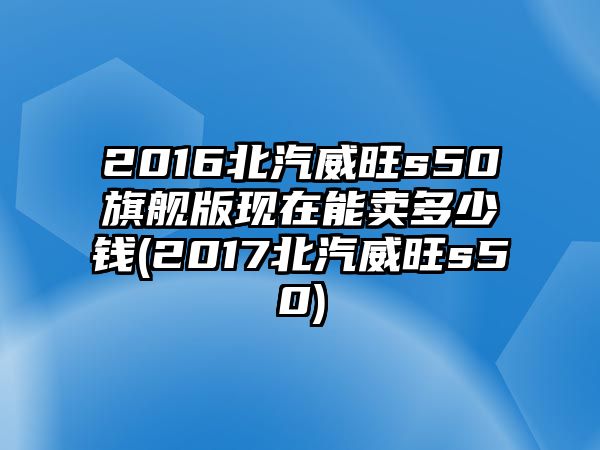 2016北汽威旺s50旗舰版现在能卖多少钱(2017北汽威旺s50)